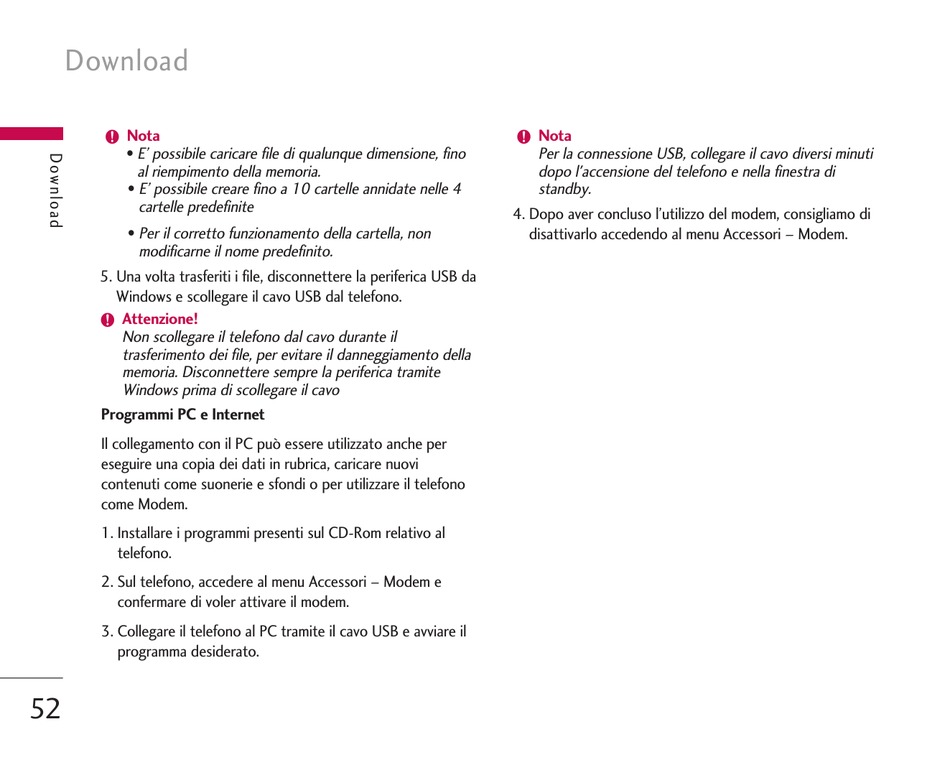 Download

Download

Nota
• E' possibile caricare file di qualunque dimensione, fino al riempimento della memoria.
• E' possibile creare fino a 10 cartelle annidate nelle 4 cartelle predefinite

• Per il corretto funzionamento della cartella, non modificarne il nome predefinito.

5. Una volta trasferiti i file, disconnettere la periferica USB da Windows e scollegare il cavo USB dal telefono.

Attenzione!
Non scollegare il telefono dal cavo durante il trasferimento dei file, per evitare il danneggiamento della memoria. Disconnettere sempre la periferica tramite Windows prima di scollegare il cavo

Programmi PC e Internet

Il collegamento con il PC può essere utilizzato anche per eseguire una copia dei dati in rubrica, caricare nuovi contenuti come suonerie e sfondi o per utilizzare il telefono come Modem.

1. Installare i programmi presenti sul CD-Rom relativo al telefono.

2. Sul telefono, accedere al menu Accessori – Modem e confermare di voler attivare il modem.

3. Collegare il telefono al PC tramite il cavo USB e avviare il programma desiderato.

Nota
Per la connessione USB, collegare il cavo diversi minuti dopo l'accensione del telefono e nella finestra di standby.

4. Dopo aver concluso l'utilizzo del modem, consigliamo di disattivarlo accedendo al menu Accessori – Modem.

52